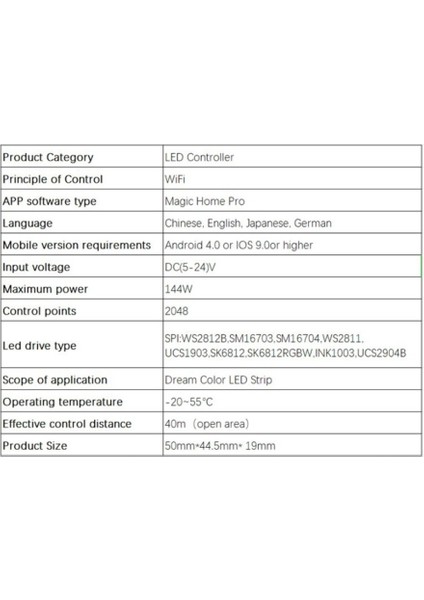 | Product Category | LED Controller |
|---|---|
| Principle of Control | WiFi |
| APP software type | Magic Home Pro |
| Language | Chinese, English, Japanese, German |
| Mobile version requirements | Android 4.0 or IOS 9.0or higher |
| Input voltage | DC(5-24)V |
| Maximum power | 144W |
| Control points | 2048 |
| Led drive type | SPI:WS2812B,SM16703,SM16704,WS2811, UCS1903,SK6812,SK6812RGBW,INK1003,UCS2904B |
| Scope of application | Dream Color LED Strip |
| Operating temperature | -20~55°C |
| Effective control distance | 40m (open area) |
| Product Size | 50mm*44.5mm* 19mm |